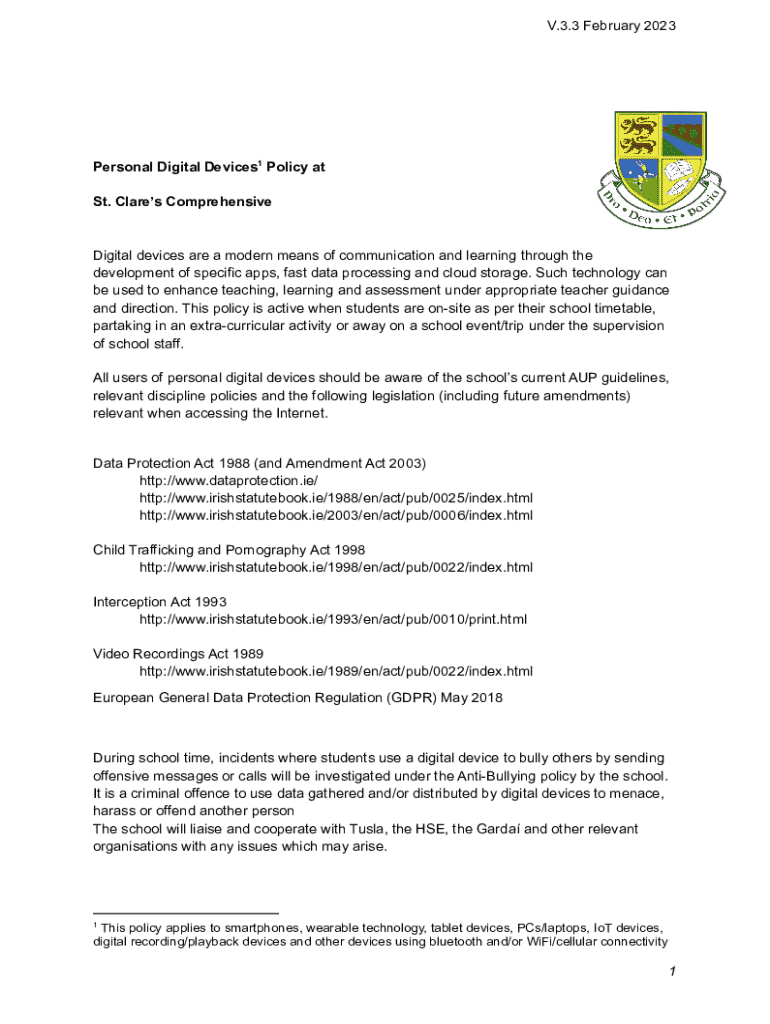 V.3.3 February 2023

Pro • Deo • Et • Patria

Personal Digital Devices$^1$ Policy at

St. Clare's Comprehensive

Digital devices are a modern means of communication and learning through the development of specific apps, fast data processing and cloud storage. Such technology can be used to enhance teaching, learning and assessment under appropriate teacher guidance and direction. This policy is active when students are on-site as per their school timetable, partaking in an extra-curricular activity or away on a school event/trip under the supervision of school staff.

All users of personal digital devices should be aware of the school's current AUP guidelines, relevant discipline policies and the following legislation (including future amendments) relevant when accessing the Internet.

Data Protection Act 1988 (and Amendment Act 2003)
http://www.dataprotection.ie/
http://www.irishstatutebook.ie/1988/en/act/pub/0025/index.html
http://www.irishstatutebook.ie/2003/en/act/pub/0006/index.html

Child Trafficking and Pornography Act 1998
http://www.irishstatutebook.ie/1998/en/act/pub/0022/index.html

Interception Act 1993
http://www.irishstatutebook.ie/1993/en/act/pub/0010/print.html

Video Recordings Act 1989
http://www.irishstatutebook.ie/1989/en/act/pub/0022/index.html

European General Data Protection Regulation (GDPR) May 2018

During school time, incidents where students use a digital device to bully others by sending offensive messages or calls will be investigated under the Anti-Bullying policy by the school. It is a criminal offence to use data gathered and/or distributed by digital devices to menace, harass or offend another person
The school will liaise and cooperate with Tusla, the HSE, the Gardaí and other relevant organisations with any issues which may arise.

$^1$ This policy applies to smartphones, wearable technology, tablet devices, PCs/laptops, IoT devices, digital recording/playback devices and other devices using bluetooth and/or WiFi/cellular connectivity

1